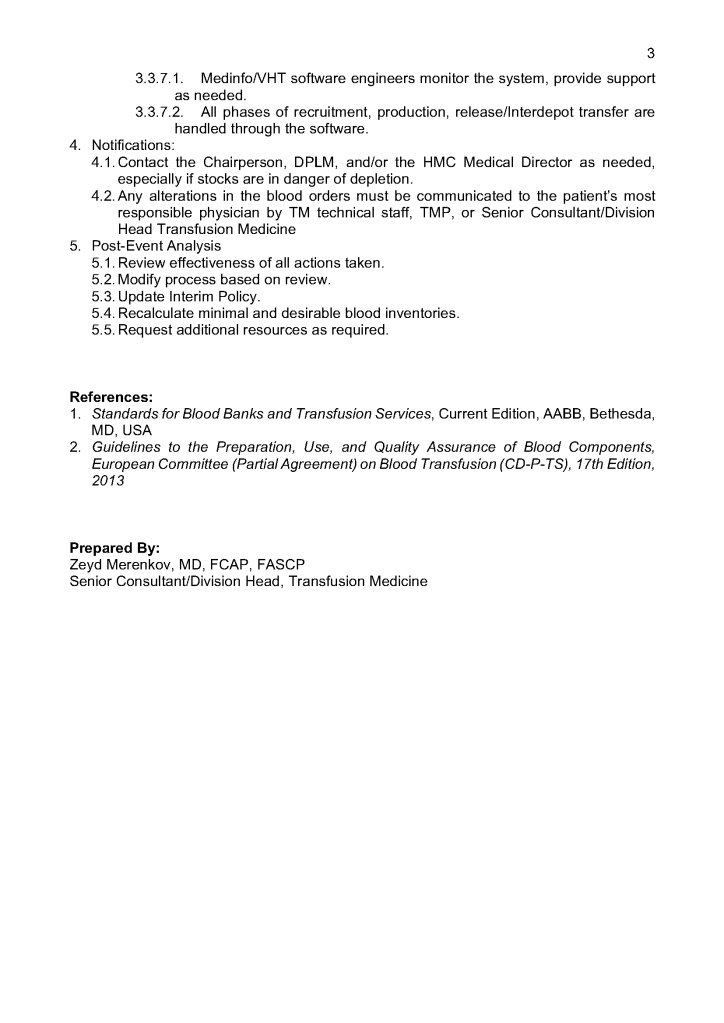 3

3.3.7.1. Medinfo/VHT software engineers monitor the system, provide support as needed.

3.3.7.2. All phases of recruitment, production, release/Interdepot transfer are handled through the software.

4. Notifications:

4.1. Contact the Chairperson, DPLM, and/or the HMC Medical Director as needed, especially if stocks are in danger of depletion.

4.2. Any alterations in the blood orders must be communicated to the patient's most responsible physician by TM technical staff, TMP, or Senior Consultant/Division Head Transfusion Medicine

5. Post-Event Analysis

5.1. Review effectiveness of all actions taken.

5.2. Modify process based on review.

5.3. Update Interim Policy.

5.4. Recalculate minimal and desirable blood inventories.

5.5. Request additional resources as required.

References:

1. Standards for Blood Banks and Transfusion Services, Current Edition, AABB, Bethesda, MD, USA

2. Guidelines to the Preparation, Use, and Quality Assurance of Blood Components, European Committee (Partial Agreement) on Blood Transfusion (CD-P-TS), 17th Edition, 2013

Prepared By:
Zeyd Merenkov, MD, FCAP, FASCP
Senior Consultant/Division Head, Transfusion Medicine